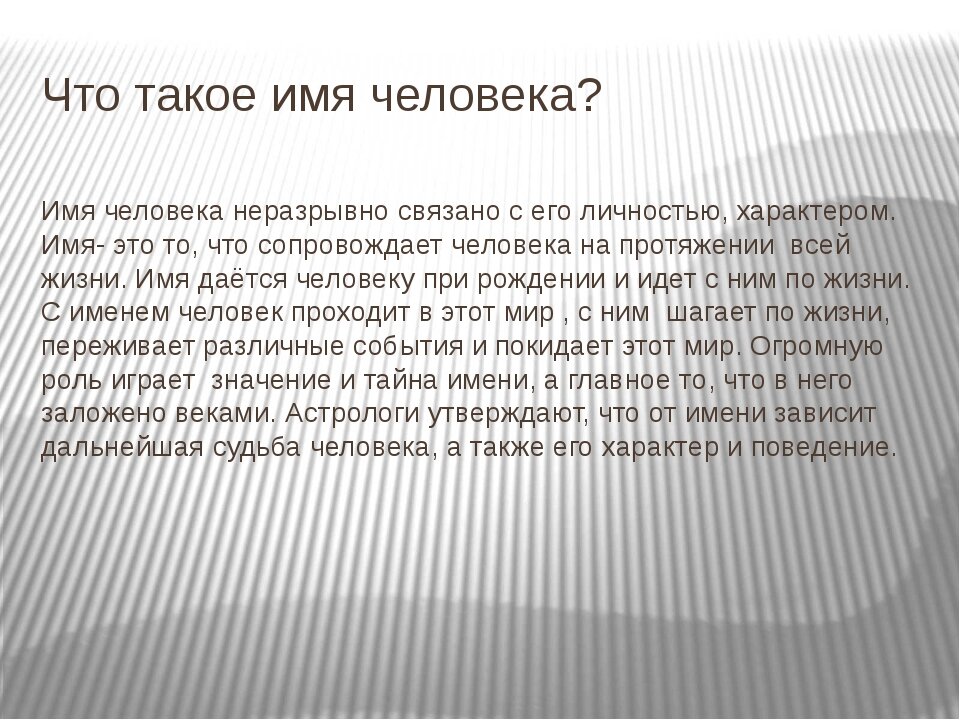 Что такое имя человека?

Имя человека неразрывно связано с его личностью, характером. Имя- это то, что сопровождает человека на протяжении всей жизни. Имя даётся человеку при рождении и идет с ним по жизни. С именем человек проходит в этот мир , с ним шагает по жизни, переживает различные события и покидает этот мир. Огромную роль играет значение и тайна имени, а главное то, что в него заложено веками. Астрологи утверждают, что от имени зависит дальнейшая судьба человека, а также его характер и поведение.